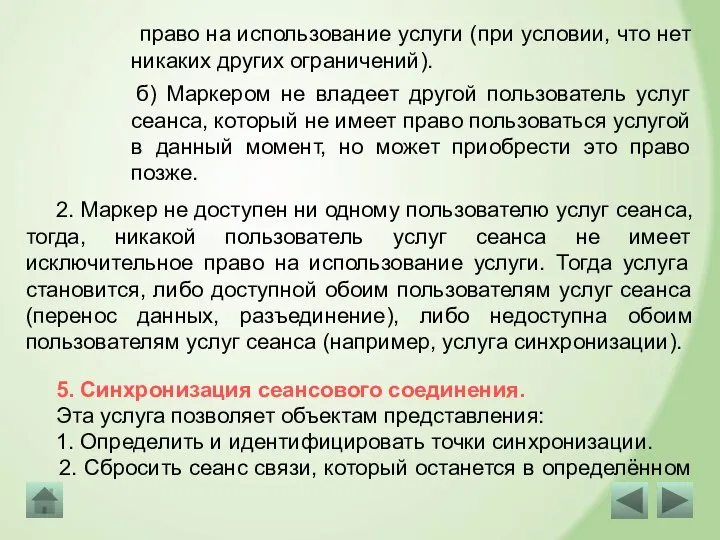 право на использование услуги (при условии, что нет никаких других ограничений).

б) Маркером не владеет другой пользователь услуг сеанса, который не имеет право пользоваться услугой в данный момент, но может приобрести это право позже.

2. Маркер не доступен ни одному пользователю услуг сеанса, тогда, никакой пользователь услуг сеанса не имеет исключительное право на использование услуги. Тогда услуга становится, либо доступной обоим пользователям услуг сеанса (перенос данных, разъединение), либо недоступна обоим пользователям услуг сеанса (например, услуга синхронизации).

5. Синхронизация сеансового соединения.
Эта услуга позволяет объектам представления:
1. Определить и идентифицировать точки синхронизации.
2. Сбросить сеанс связи, который останется в определённом